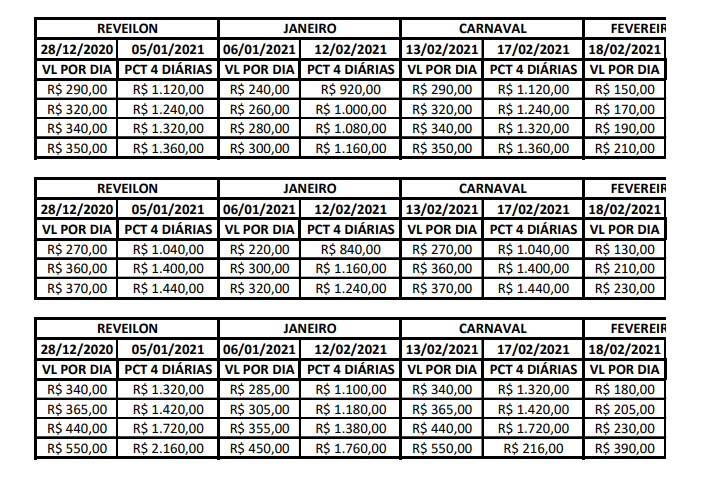 | REVEILON | | JANEIRO | | CARNAVAL | | FEVEREIR |
|---|---|---|---|---|---|---|
| 28/12/2020 | 05/01/2021 | 06/01/2021 | 12/02/2021 | 13/02/2021 | 17/02/2021 | 18/02/2021 |
| VL POR DIA | PCT 4 DIÁRIAS | VL POR DIA | PCT 4 DIÁRIAS | VL POR DIA | PCT 4 DIÁRIAS | VL POR DIA |
| R$ 290,00 | R$ 1.120,00 | R$ 240,00 | R$ 920,00 | R$ 290,00 | R$ 1.120,00 | R$ 150,00 |
| R$ 320,00 | R$ 1.240,00 | R$ 260,00 | R$ 1.000,00 | R$ 320,00 | R$ 1.240,00 | R$ 170,00 |
| R$ 340,00 | R$ 1.320,00 | R$ 280,00 | R$ 1.080,00 | R$ 340,00 | R$ 1.320,00 | R$ 190,00 |
| R$ 350,00 | R$ 1.360,00 | R$ 300,00 | R$ 1.160,00 | R$ 350,00 | R$ 1.360,00 | R$ 210,00 |

| REVEILON | | JANEIRO | | CARNAVAL | | FEVEREIR |
|---|---|---|---|---|---|---|
| 28/12/2020 | 05/01/2021 | 06/01/2021 | 12/02/2021 | 13/02/2021 | 17/02/2021 | 18/02/2021 |
| VL POR DIA | PCT 4 DIÁRIAS | VL POR DIA | PCT 4 DIÁRIAS | VL POR DIA | PCT 4 DIÁRIAS | VL POR DIA |
| R$ 270,00 | R$ 1.040,00 | R$ 220,00 | R$ 840,00 | R$ 270,00 | R$ 1.040,00 | R$ 130,00 |
| R$ 360,00 | R$ 1.400,00 | R$ 300,00 | R$ 1.160,00 | R$ 360,00 | R$ 1.400,00 | R$ 210,00 |
| R$ 370,00 | R$ 1.440,00 | R$ 320,00 | R$ 1.240,00 | R$ 370,00 | R$ 1.440,00 | R$ 230,00 |

| REVEILON | | JANEIRO | | CARNAVAL | | FEVEREIR |
|---|---|---|---|---|---|---|
| 28/12/2020 | 05/01/2021 | 06/01/2021 | 12/02/2021 | 13/02/2021 | 17/02/2021 | 18/02/2021 |
| VL POR DIA | PCT 4 DIÁRIAS | VL POR DIA | PCT 4 DIÁRIAS | VL POR DIA | PCT 4 DIÁRIAS | VL POR DIA |
| R$ 340,00 | R$ 1.320,00 | R$ 285,00 | R$ 1.100,00 | R$ 340,00 | R$ 1.320,00 | R$ 180,00 |
| R$ 365,00 | R$ 1.420,00 | R$ 305,00 | R$ 1.180,00 | R$ 365,00 | R$ 1.420,00 | R$ 205,00 |
| R$ 440,00 | R$ 1.720,00 | R$ 355,00 | R$ 1.380,00 | R$ 440,00 | R$ 1.720,00 | R$ 230,00 |
| R$ 550,00 | R$ 2.160,00 | R$ 450,00 | R$ 1.760,00 | R$ 550,00 | R$ 216,00 | R$ 390,00 |